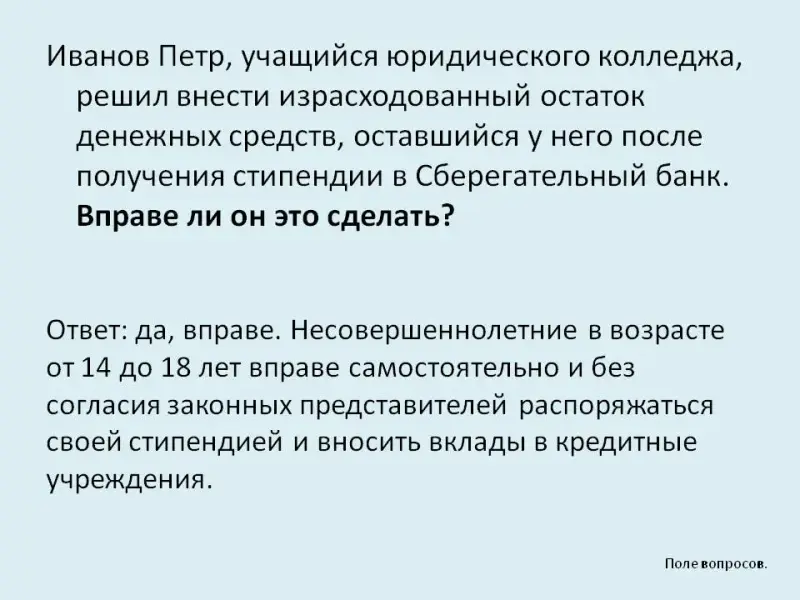 Иванов Петр, учащийся юридического колледжа, решил внести израсходованный остаток денежных средств, оставшийся у него после получения стипендии в Сберегательный банк. Вправе ли он это сделать?

Ответ: да, вправе. Несовершеннолетние в возрасте от 14 до 18 лет вправе самостоятельно и без согласия законных представителей распоряжаться своей стипендией и вносить вклады в кредитные учреждения.

Поле вопросов.